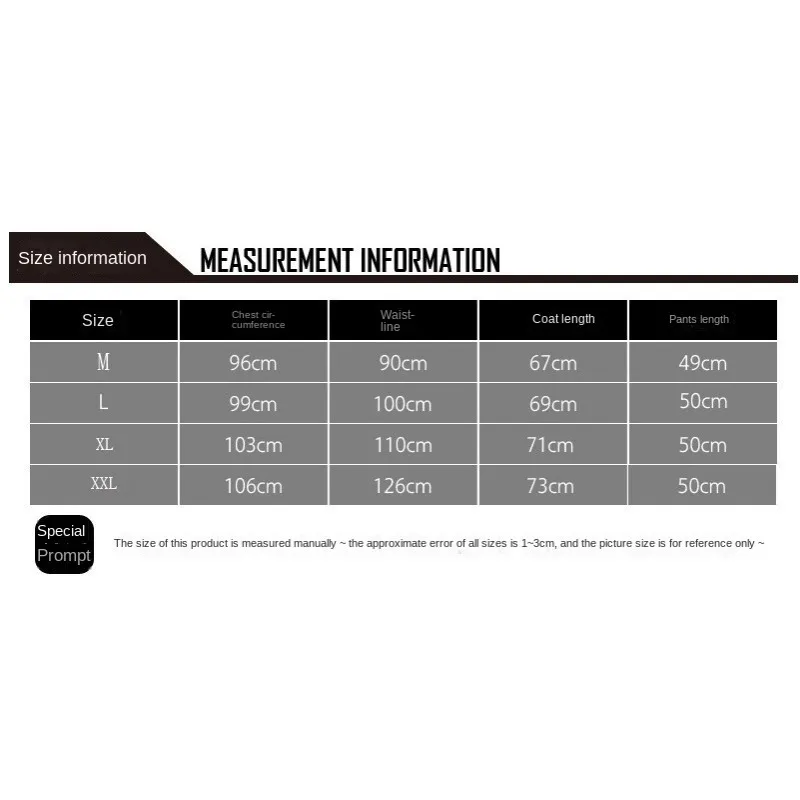 Size information MEASUREMENT INFORMATION

| Size | Chest circumference | Waistline | Coat length | Pants length |
|---|---|---|---|---|
| M | 96cm | 90cm | 67cm | 49cm |
| L | 99cm | 100cm | 69cm | 50cm |
| XL | 103cm | 110cm | 71cm | 50cm |
| XXL | 106cm | 126cm | 73cm | 50cm |

Special Prompt

The size of this product is measured manually ~ the approximate error of all sizes is 1~3cm, and the picture size is for reference only ~